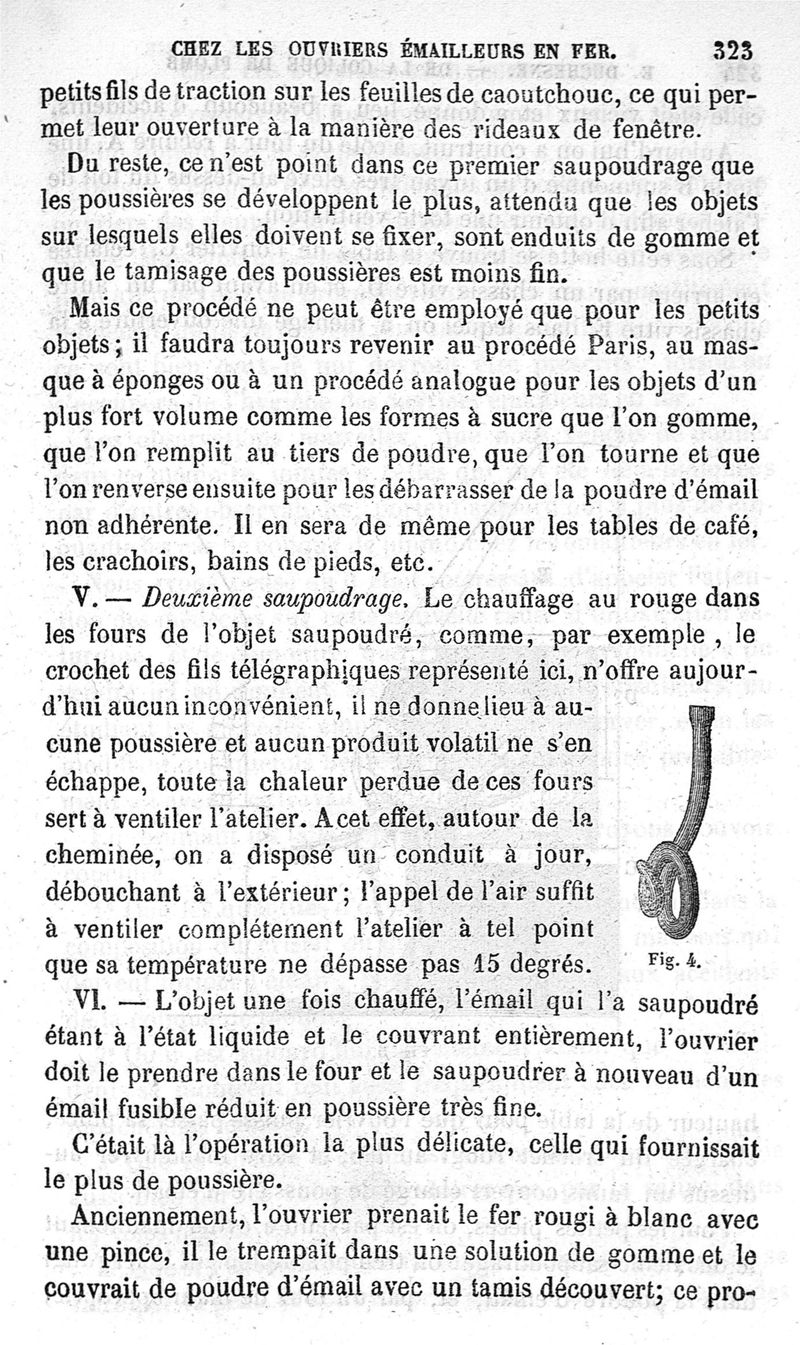 CHEZ LES OUVRIERS ÉMAILLEURS EN FER. 323

petits fils de traction sur les feuilles de caoutchouc, ce qui permet leur ouverture à la manière des rideaux de fenêtre.

Du reste, ce n'est point dans ce premier saupoudrage que les poussières se développent le plus, attendu que les objets sur lesquels elles doivent se fixer, sont enduits de gomme et que le tamisage des poussières est moins fin.

Mais ce procédé ne peut être employé que pour les petits objets; il faudra toujours revenir au procédé Paris, au masque à éponges ou à un procédé analogue pour les objets d'un plus fort volume comme les formes à sucre que l'on gomme, que l'on remplit au tiers de poudre, que l'on tourne et que l'on renverse ensuite pour les débarrasser de la poudre d'émail non adhérente. Il en sera de même pour les tables de café, les crachoirs, bains de pieds, etc.

V. — Deuxième saupoudrage. Le chauffage au rouge dans les fours de l'objet saupoudré, comme, par exemple, le crochet des fils télégraphiques représenté ici, n'offre aujourd'hui aucun inconvénient, il ne donne lieu à aucune poussière et aucun produit volatil ne s'en échappe, toute la chaleur perdue de ces fours sert à ventiler l'atelier. A cet effet, autour de la cheminée, on a disposé un conduit à jour, débouchant à l'extérieur; l'appel de l'air suffit à ventiler complétement l'atelier à tel point que sa température ne dépasse pas 15 degrés.

Fig. 4.

VI. — L'objet une fois chauffé, l'émail qui l'a saupoudré étant à l'état liquide et le couvrant entièrement, l'ouvrier doit le prendre dans le four et le saupoudrer à nouveau d'un émail fusible réduit en poussière très fine.

C'était là l'opération la plus délicate, celle qui fournissait le plus de poussière.

Anciennement, l'ouvrier prenait le fer rougi à blanc avec une pince, il le trempait dans une solution de gomme et le couvrait de poudre d'émail avec un tamis découvert; ce pro-